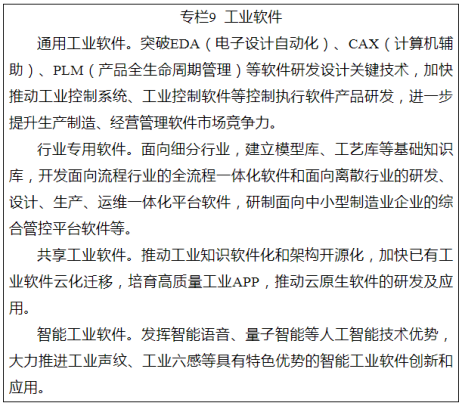 专栏9 工业软件

通用工业软件。突破EDA（电子设计自动化）、CAX（计算机辅助）、PLM（产品全生命周期管理）等软件研发设计关键技术，加快推动工业控制系统、工业控制软件等控制执行软件产品研发，进一步提升生产制造、经营管理软件市场竞争力。

行业专用软件。面向细分行业，建立模型库、工艺库等基础知识库，开发面向流程行业的全流程一体化软件和面向离散行业的研发、设计、生产、运维一体化平台软件，研制面向中小型制造业企业的综合管控平台软件等。

共享工业软件。推动工业知识软件化和架构开源化，加快已有工业软件云化迁移，培育高质量工业APP，推动云原生软件的研发及应用。

智能工业软件。发挥智能语音、量子智能等人工智能技术优势，大力推进工业声纹、工业六感等具有特色优势的智能工业软件创新和应用。